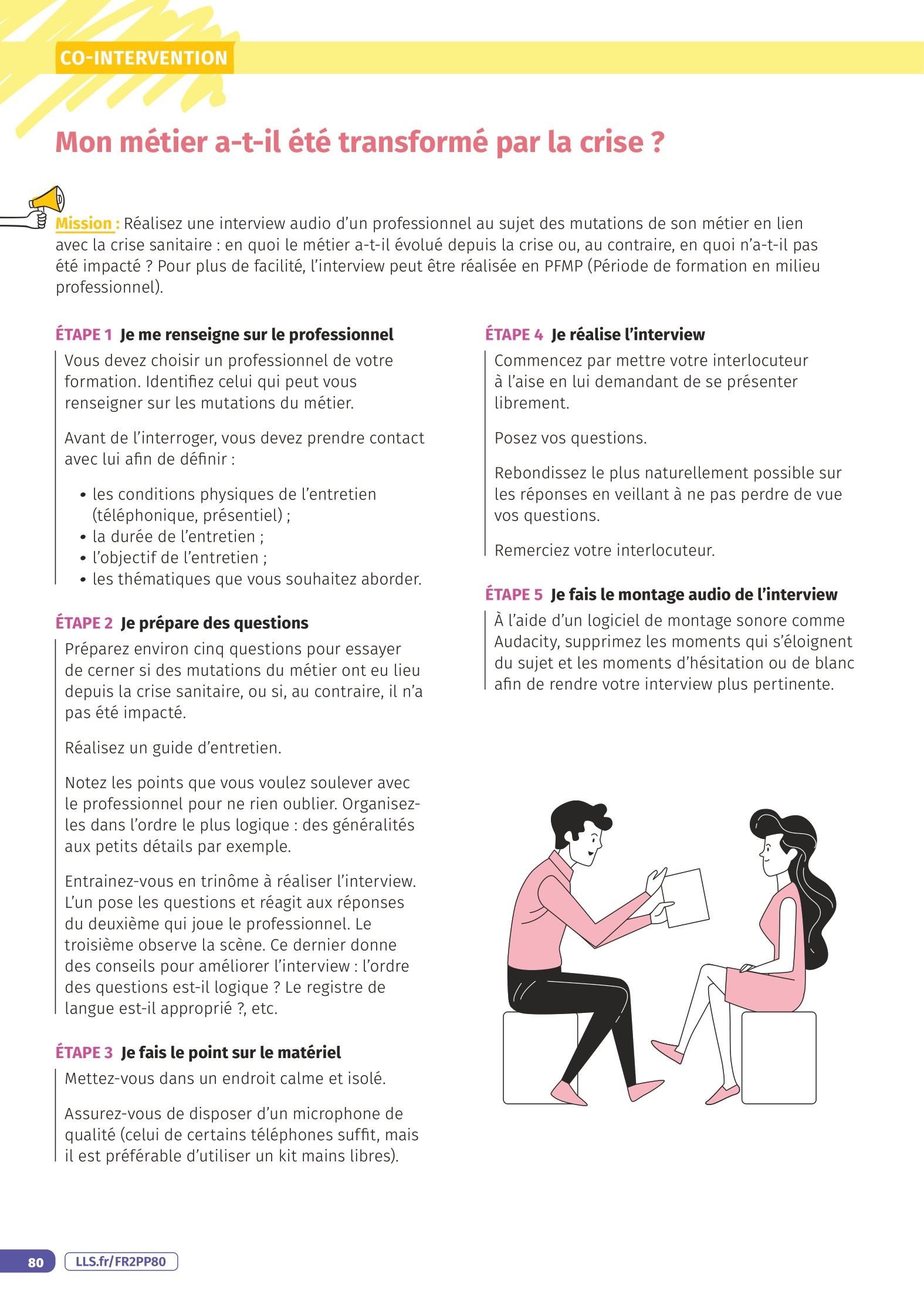 CO-INTERVENTION

Mon métier a-t-il été transformé par la crise ?

Mission : Réalisez une interview audio d'un professionnel au sujet des mutations de son métier en lien avec la crise sanitaire : en quoi le métier a-t-il évolué depuis la crise ou, au contraire, en quoi n'a-t-il pas été impacté ? Pour plus de facilité, l'interview peut être réalisée en PFMP (Période de formation en milieu professionnel).

ÉTAPE 1 Je me renseigne sur le professionnel

Vous devez choisir un professionnel de votre formation. Identifiez celui qui peut vous renseigner sur les mutations du métier.

Avant de l'interroger, vous devez prendre contact avec lui afin de définir :

• les conditions physiques de l'entretien (téléphonique, présentiel) ;
• la durée de l'entretien ;
• l'objectif de l'entretien ;
• les thématiques que vous souhaitez aborder.

ÉTAPE 2 Je prépare des questions

Préparez environ cinq questions pour essayer de cerner si des mutations du métier ont eu lieu depuis la crise sanitaire, ou si, au contraire, il n'a pas été impacté.

Réalisez un guide d'entretien.

Notez les points que vous voulez soulever avec le professionnel pour ne rien oublier. Organisez-les dans l'ordre le plus logique : des généralités aux petits détails par exemple.

Entrainez-vous en trinôme à réaliser l'interview. L'un pose les questions et réagit aux réponses du deuxième qui joue le professionnel. Le troisième observe la scène. Ce dernier donne des conseils pour améliorer l'interview : l'ordre des questions est-il logique ? Le registre de langue est-il approprié ?, etc.

ÉTAPE 3 Je fais le point sur le matériel

Mettez-vous dans un endroit calme et isolé.

Assurez-vous de disposer d'un microphone de qualité (celui de certains téléphones suffit, mais il est préférable d'utiliser un kit mains libres).

ÉTAPE 4 Je réalise l'interview

Commencez par mettre votre interlocuteur à l'aise en lui demandant de se présenter librement.

Posez vos questions.

Rebondissez le plus naturellement possible sur les réponses en veillant à ne pas perdre de vue vos questions.

Remerciez votre interlocuteur.

ÉTAPE 5 Je fais le montage audio de l'interview

À l'aide d'un logiciel de montage sonore comme Audacity, supprimez les moments qui s'éloignent du sujet et les moments d'hésitation ou de blanc afin de rendre votre interview plus pertinente.

80 LLS.fr/FR2PP80